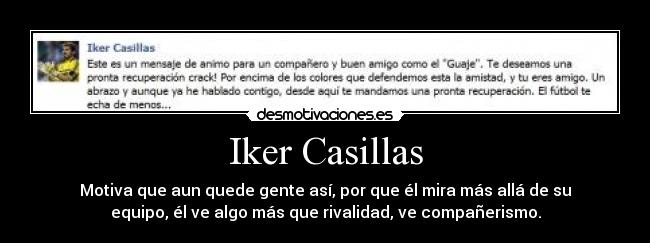 Iker Casillas

Este es un mensaje de animo para un compañero y buen amigo como el "Guaje". Te deseamos una pronta recuperación crack! Por encima de los colores que defendemos esta la amistad, y tu eres amigo. Un abrazo y aunque ya he hablado contigo, desde aquí te mandamos una pronta recuperación. El fútbol te echa de menos...

desmotivaciones.es

Iker Casillas

Motiva que aun quede gente así, por que él mira más allá de su equipo, él ve algo más que rivalidad, ve compañerismo.